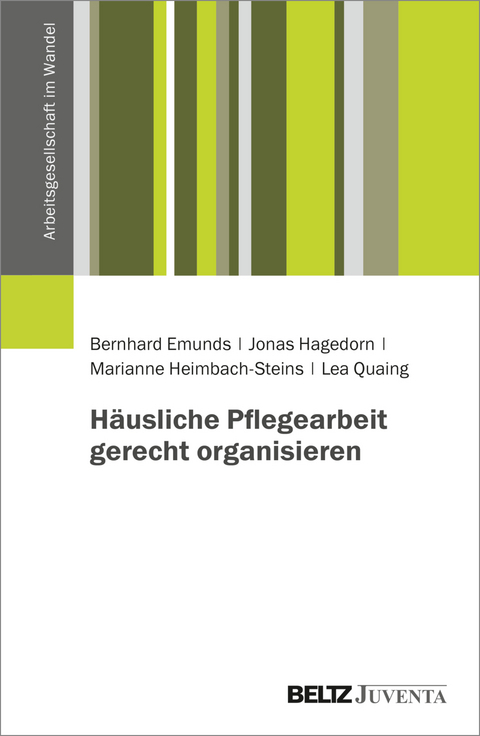 Arbeitsgesellschaft im Wandel

Bernhard Emunds | Jonas Hagedorn | Marianne Heimbach-Steins | Lea Quaing

Häusliche Pflegearbeit gerecht organisieren

BELTZ JUVENTA